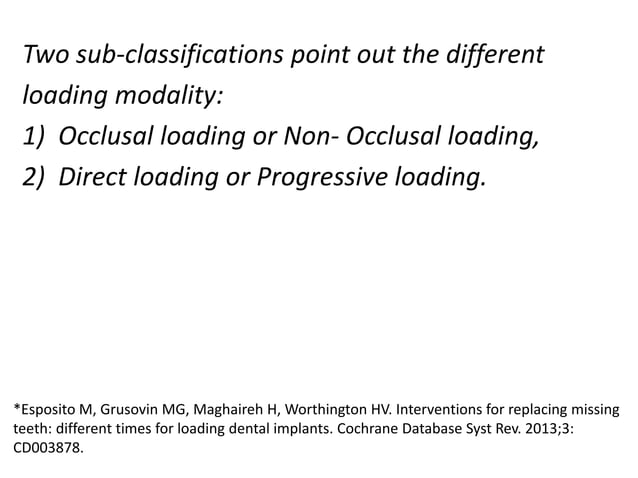 Two sub-classifications point out the different loading modality:

1) Occlusal loading or Non- Occlusal loading,
2) Direct loading or Progressive loading.

*Esposito M, Grusovin MG, Maghaireh H, Worthington HV. Interventions for replacing missing teeth: different times for loading dental implants. Cochrane Database Syst Rev. 2013;3: CD003878.